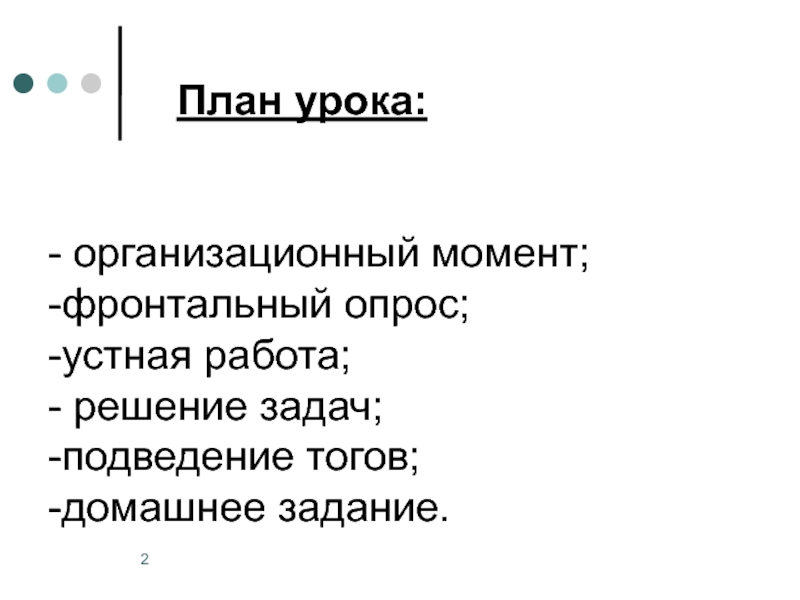 План урока:

- организационный момент;
-фронтальный опрос;
-устная работа;
- решение задач;
-подведение тогов;
-домашнее задание.

2